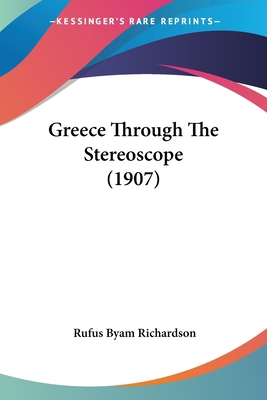 —KESSINGER'S RARE REPRINTS—

Greece Through The Stereoscope (1907)

Rufus Byam Richardson